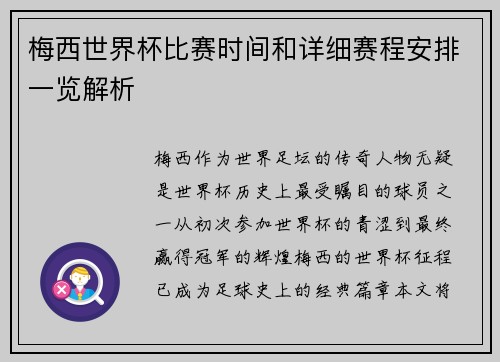 梅西世界杯比赛时间和详细赛程安排一览解析

梅西作为世界足坛的传奇人物无疑是世界杯历史上最受瞩目的球员之一从初次参加世界杯的青涩到最终赢得冠军的辉煌梅西的世界杯征程已成为足球史上的经典篇章本文将